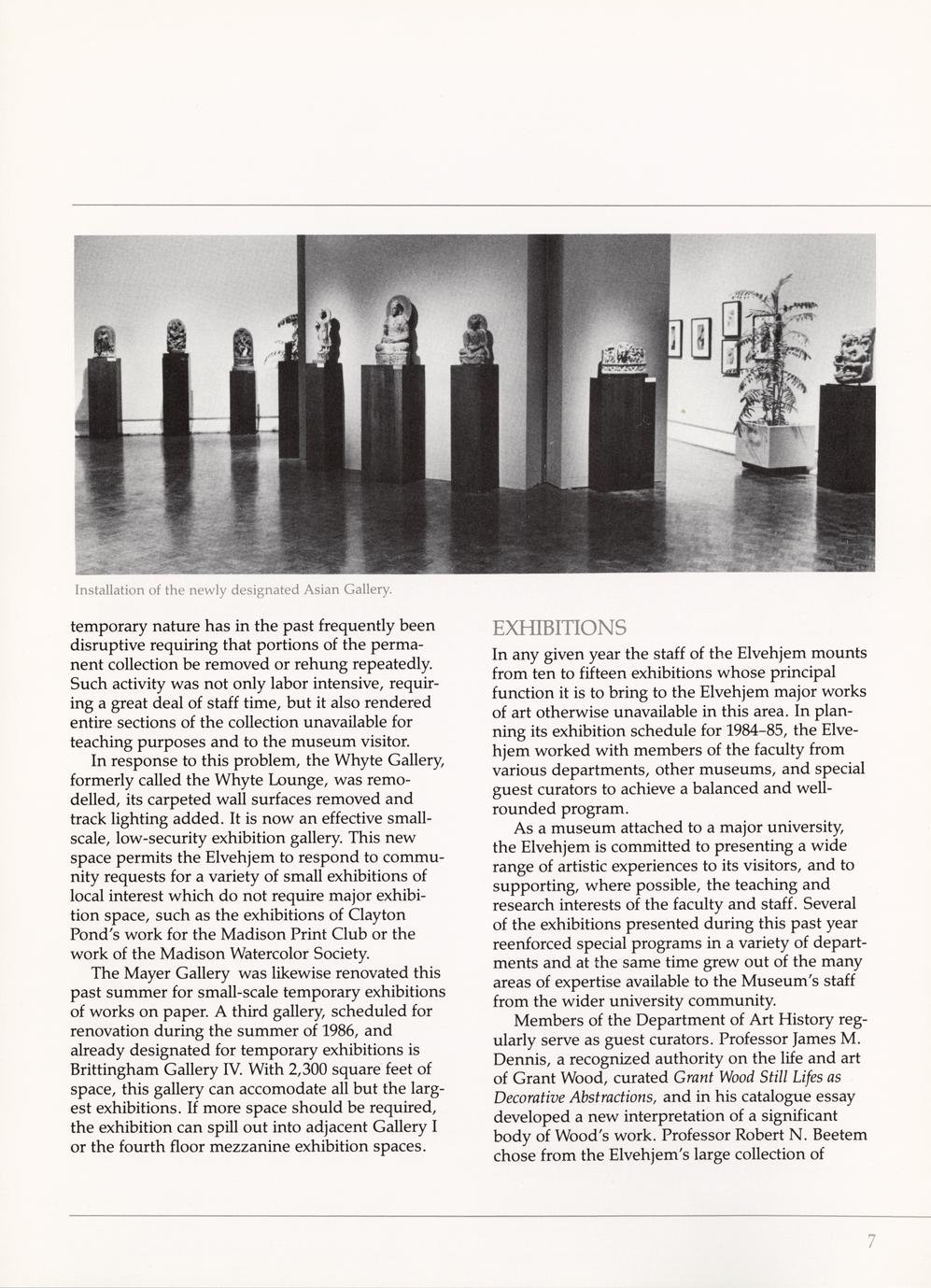 Installation of the newly designated Asian Gallery.

temporary nature has in the past frequently been disruptive requiring that portions of the permanent collection be removed or rehung repeatedly. Such activity was not only labor intensive, requiring a great deal of staff time, but it also rendered entire sections of the collection unavailable for teaching purposes and to the museum visitor.

In response to this problem, the Whyte Gallery, formerly called the Whyte Lounge, was remodelled, its carpeted wall surfaces removed and track lighting added. It is now an effective small-scale, low-security exhibition gallery. This new space permits the Elvehjem to respond to community requests for a variety of small exhibitions of local interest which do not require major exhibition space, such as the exhibitions of Clayton Pond's work for the Madison Print Club or the work of the Madison Watercolor Society.

The Mayer Gallery was likewise renovated this past summer for small-scale temporary exhibitions of works on paper. A third gallery, scheduled for renovation during the summer of 1986, and already designated for temporary exhibitions is Brittingham Gallery IV. With 2,300 square feet of space, this gallery can accomodate all but the largest exhibitions. If more space should be required, the exhibition can spill out into adjacent Gallery I or the fourth floor mezzanine exhibition spaces.

EXHIBITIONS

In any given year the staff of the Elvehjem mounts from ten to fifteen exhibitions whose principal function it is to bring to the Elvehjem major works of art otherwise unavailable in this area. In planning its exhibition schedule for 1984–85, the Elvehjem worked with members of the faculty from various departments, other museums, and special guest curators to achieve a balanced and well-rounded program.

As a museum attached to a major university, the Elvehjem is committed to presenting a wide range of artistic experiences to its visitors, and to supporting, where possible, the teaching and research interests of the faculty and staff. Several of the exhibitions presented during this past year reenforced special programs in a variety of departments and at the same time grew out of the many areas of expertise available to the Museum's staff from the wider university community.

Members of the Department of Art History regularly serve as guest curators. Professor James M. Dennis, a recognized authority on the life and art of Grant Wood, curated Grant Wood Still Lifes as Decorative Abstractions, and in his catalogue essay developed a new interpretation of a significant body of Wood's work. Professor Robert N. Beetem chose from the Elvehjem's large collection of

7